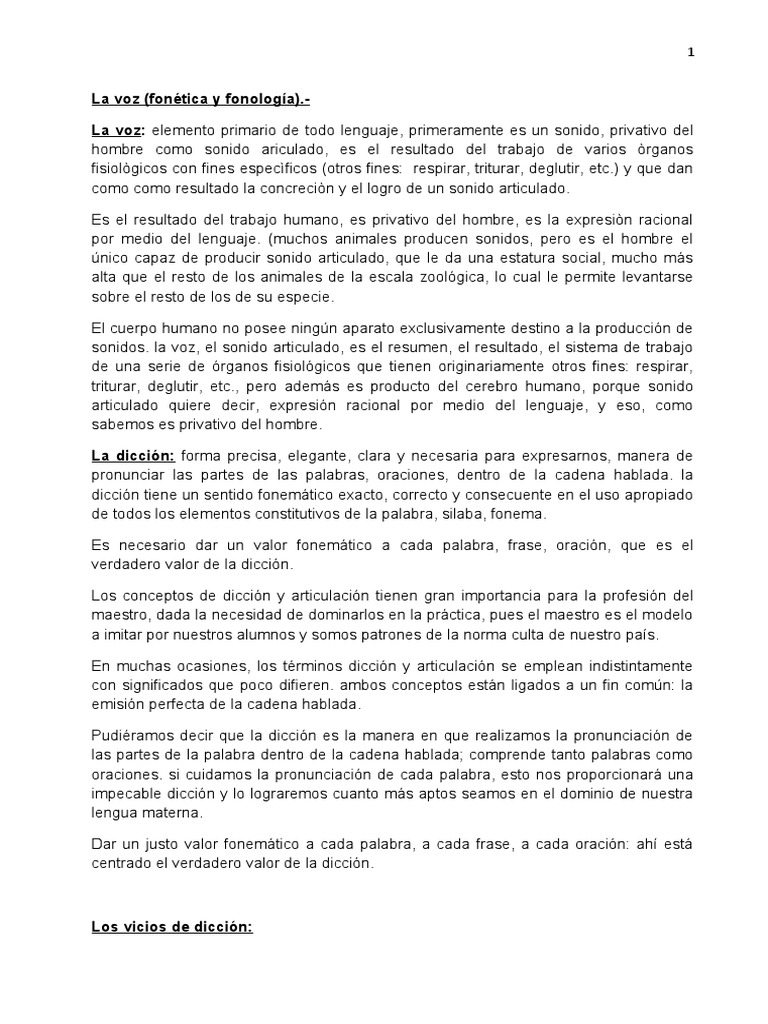 1

La voz (fonética y fonología).-

La voz: elemento primario de todo lenguaje, primeramente es un sonido, privativo del hombre como sonido ariculado, es el resultado del trabajo de varios òrganos fisiològicos con fines especìficos (otros fines: respirar, triturar, deglutir, etc.) y que dan como como resultado la concreciòn y el logro de un sonido articulado.

Es el resultado del trabajo humano, es privativo del hombre, es la expresiòn racional por medio del lenguaje. (muchos animales producen sonidos, pero es el hombre el único capaz de producir sonido articulado, que le da una estatura social, mucho más alta que el resto de los animales de la escala zoológica, lo cual le permite levantarse sobre el resto de los de su especie.

El cuerpo humano no posee ningún aparato exclusivamente destino a la producción de sonidos. la voz, el sonido articulado, es el resumen, el resultado, el sistema de trabajo de una serie de órganos fisiológicos que tienen originariamente otros fines: respirar, triturar, deglutir, etc., pero además es producto del cerebro humano, porque sonido articulado quiere decir, expresión racional por medio del lenguaje, y eso, como sabemos es privativo del hombre.

La dicción: forma precisa, elegante, clara y necesaria para expresarnos, manera de pronunciar las partes de las palabras, oraciones, dentro de la cadena hablada. la dicción tiene un sentido fonemático exacto, correcto y consecuente en el uso apropiado de todos los elementos constitutivos de la palabra, silaba, fonema.

Es necesario dar un valor fonemático a cada palabra, frase, oración, que es el verdadero valor de la dicción.

Los conceptos de dicción y articulación tienen gran importancia para la profesión del maestro, dada la necesidad de dominarlos en la práctica, pues el maestro es el modelo a imitar por nuestros alumnos y somos patrones de la norma culta de nuestro país.

En muchas ocasiones, los términos dicción y articulación se emplean indistintamente con significados que poco difieren. ambos conceptos están ligados a un fin común: la emisión perfecta de la cadena hablada.

Pudiéramos decir que la dicción es la manera en que realizamos la pronunciación de las partes de la palabra dentro de la cadena hablada; comprende tanto palabras como oraciones. si cuidamos la pronunciación de cada palabra, esto nos proporcionará una impecable dicción y lo lograremos cuanto más aptos seamos en el dominio de nuestra lengua materna.

Dar un justo valor fonemático a cada palabra, a cada frase, a cada oración: ahí está centrado el verdadero valor de la dicción.

Los vicios de dicción: